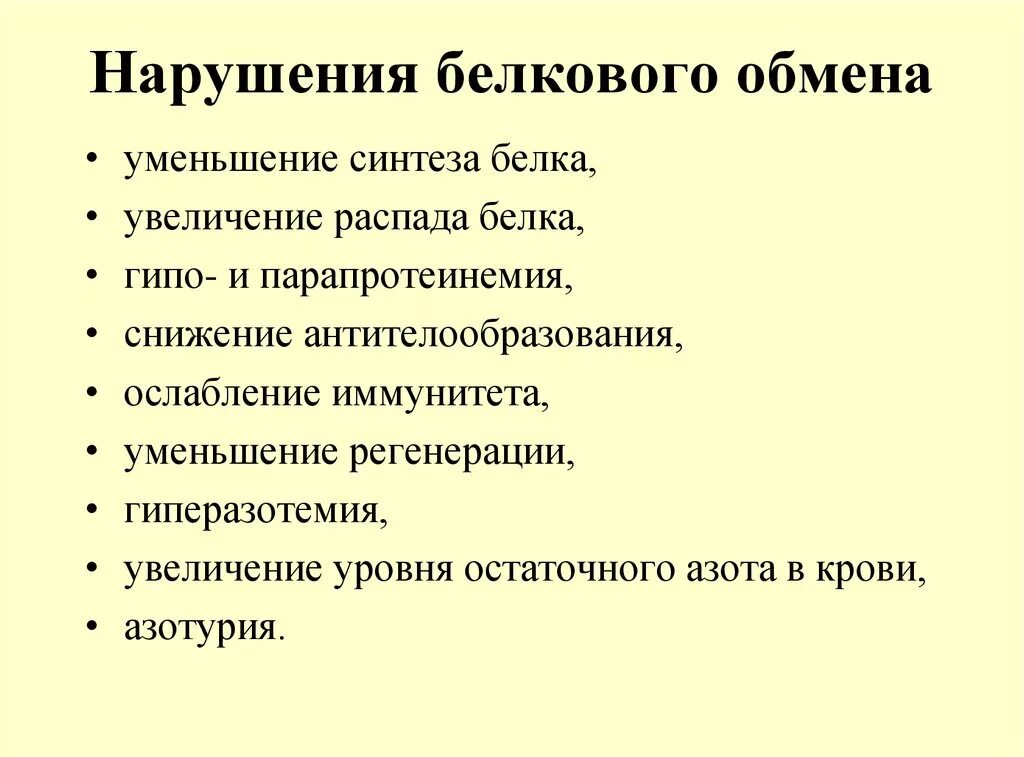 Нарушения белкового обмена

• уменьшение синтеза белка,
• увеличение распада белка,
• гипо- и парапротеинемия,
• снижение антителообразования,
• ослабление иммунитета,
• уменьшение регенерации,
• гиперазотемия,
• увеличение уровня остаточного азота в крови,
• азотурия.